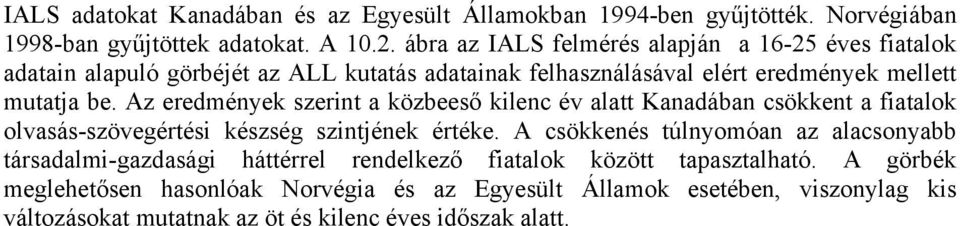 IALS adatokat Kanadában és az Egyesült Államokban 1994-ben gyűjtötték. Norvégiában 1998-ban gyűjtöttek adatokat. A 10.2. ábra az IALS felmérés alapján a 16-25 éves fiatalok adatain alapuló görbéjét az ALL kutatás adatainak felhasználásával elért eredmények mellett mutatja be. Az eredmények szerint a közbeeső kilenc év alatt Kanadában csökkent a fiatalok olvasás-szövegértési készség szintjének értéke. A csökkenés túlnyomóan az alacsonyabb társadalmi-gazdasági háttérrel rendelkező fiatalok között tapasztalható. A görbék meglehetősen hasonlóak Norvégia és az Egyesült Államok esetében, viszonylag kis változásokat mutatnak az öt és kilenc éves időszak alatt.